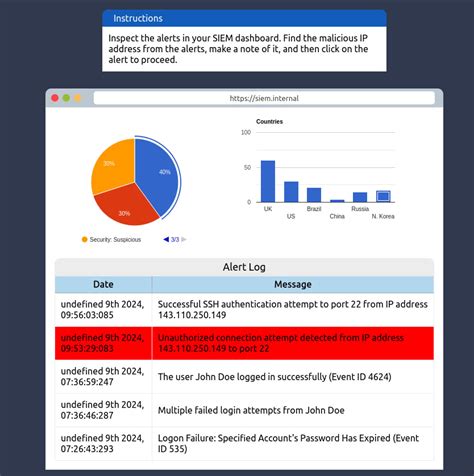 Instructions

Inspect the alerts in your SIEM dashboard. Find the malicious IP address from the alerts, make a note of it, and then click on the alert to proceed.

https://siem.internal

30%

40%

30%

Security: Suspicious

3/3

Countries

100

50

0

UK

US

Brazil

China

Russia

N. Korea

Alert Log

| Date | Message |
|---|---|
| undefined 9th 2024, 09:56:03:085 | Successful SSH authentication attempt to port 22 from IP address 143.110.250.149 |
| undefined 9th 2024, 09:53:29:083 | Unauthorized connection attempt detected from IP address 143.110.250.149 to port 22 |
| undefined 9th 2024, 07:36:59:247 | The user John Doe logged in successfully (Event ID 4624) |
| undefined 9th 2024, 07:36:46:287 | Multiple failed login attempts from John Doe |
| undefined 9th 2024, 07:26:43:293 | Logon Failure: Specified Account's Password Has Expired (Event ID 535) |